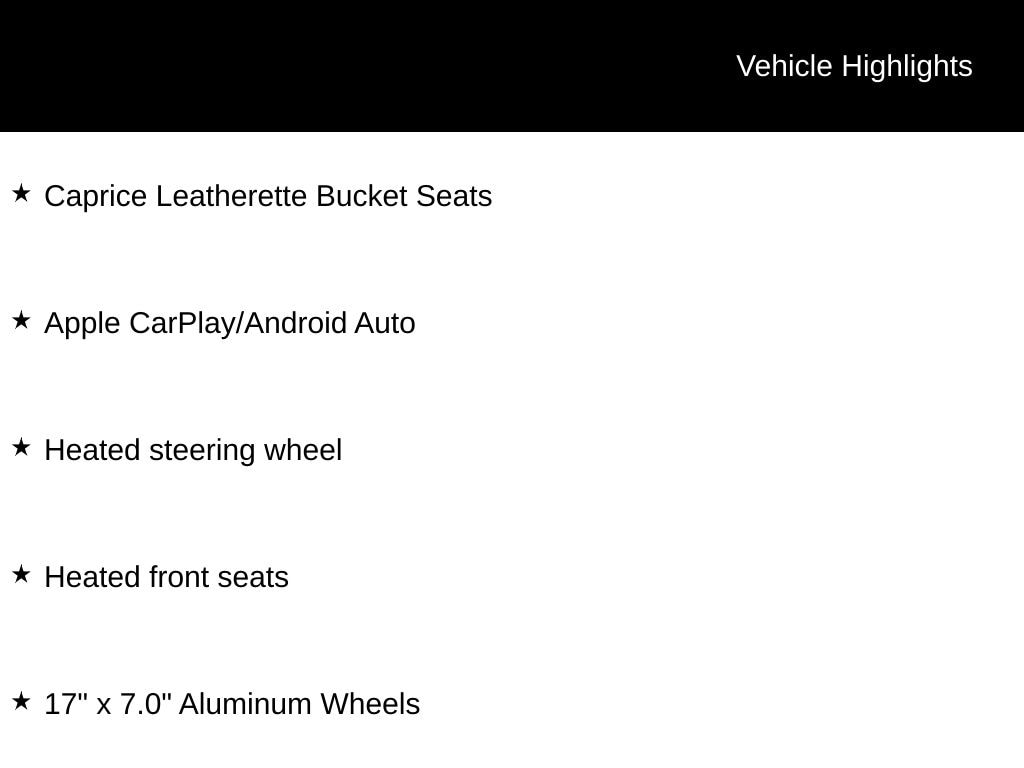 Vehicle Highlights

★ Caprice Leatherette Bucket Seats

★ Apple CarPlay/Android Auto

★ Heated steering wheel

★ Heated front seats

★ 17" x 7.0" Aluminum Wheels